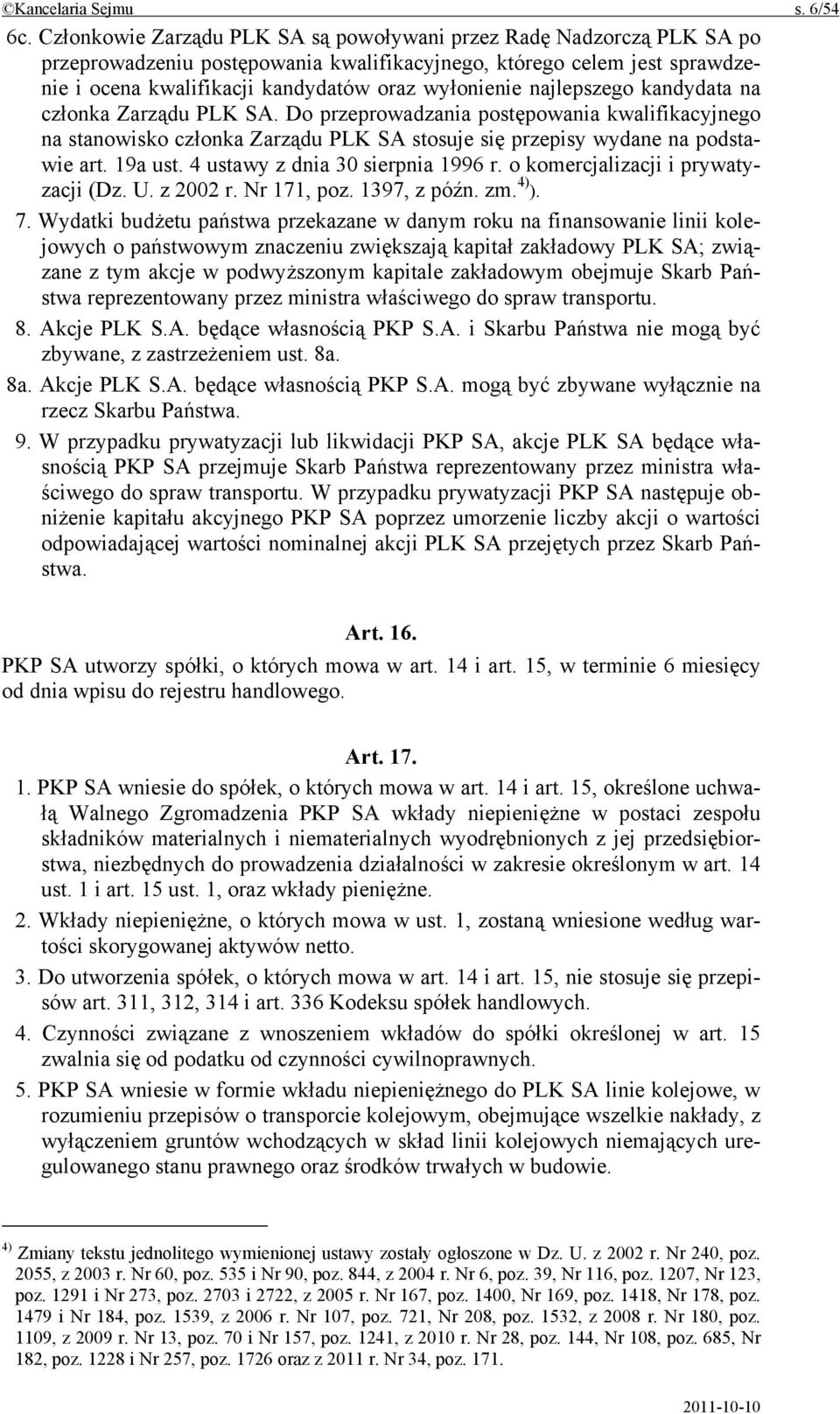 ©Kancelaria Sejmu s. 6/54

6c. Członkowie Zarządu PLK SA są powoływani przez Radę Nadzorczą PLK SA po przeprowadzeniu postępowania kwalifikacyjnego, którego celem jest sprawdzenie i ocena kwalifikacji kandydatów oraz wyłonienie najlepszego kandydata na członka Zarządu PLK SA. Do przeprowadzania postępowania kwalifikacyjnego na stanowisko członka Zarządu PLK SA stosuje się przepisy wydane na podstawie art. 19a ust. 4 ustawy z dnia 30 sierpnia 1996 r. o komercjalizacji i prywatyzacji (Dz. U. z 2002 r. Nr 171, poz. 1397, z późn. zm.$^{4)}$).

7. Wydatki budżetu państwa przekazane w danym roku na finansowanie linii kolejowych o państwowym znaczeniu zwiększają kapitał zakładowy PLK SA; związane z tym akcje w podwyższonym kapitale zakładowym obejmuje Skarb Państwa reprezentowany przez ministra właściwego do spraw transportu.

8. Akcje PLK S.A. będące własnością PKP S.A. i Skarbu Państwa nie mogą być zbywane, z zastrzeżeniem ust. 8a.

8a. Akcje PLK S.A. będące własnością PKP S.A. mogą być zbywane wyłącznie na rzecz Skarbu Państwa.

9. W przypadku prywatyzacji lub likwidacji PKP SA, akcje PLK SA będące własnością PKP SA przejmuje Skarb Państwa reprezentowany przez ministra właściwego do spraw transportu. W przypadku prywatyzacji PKP SA następuje obniżenie kapitału akcyjnego PKP SA poprzez umorzenie liczby akcji o wartości odpowiadającej wartości nominalnej akcji PLK SA przejętych przez Skarb Państwa.

Art. 16.

PKP SA utworzy spółki, o których mowa w art. 14 i art. 15, w terminie 6 miesięcy od dnia wpisu do rejestru handlowego.

Art. 17.

1. PKP SA wniesie do spółek, o których mowa w art. 14 i art. 15, określone uchwałą Walnego Zgromadzenia PKP SA wkłady niepieniężne w postaci zespołu składników materialnych i niematerialnych wyodrębnionych z jej przedsiębiorstwa, niezbędnych do prowadzenia działalności w zakresie określonym w art. 14 ust. 1 i art. 15 ust. 1, oraz wkłady pieniężne.

2. Wkłady niepieniężne, o których mowa w ust. 1, zostaną wniesione według wartości skorygowanej aktywów netto.

3. Do utworzenia spółek, o których mowa w art. 14 i art. 15, nie stosuje się przepisów art. 311, 312, 314 i art. 336 Kodeksu spółek handlowych.

4. Czynności związane z wnoszeniem wkładów do spółki określonej w art. 15 zwalnia się od podatku od czynności cywilnoprawnych.

5. PKP SA wniesie w formie wkładu niepieniężnego do PLK SA linie kolejowe, w rozumieniu przepisów o transporcie kolejowym, obejmujące wszelkie nakłady, z wyłączeniem gruntów wchodzących w skład linii kolejowych niemających uregulowanego stanu prawnego oraz środków trwałych w budowie.

$^{4)}$ Zmiany tekstu jednolitego wymienionej ustawy zostały ogłoszone w Dz. U. z 2002 r. Nr 240, poz. 2055, z 2003 r. Nr 60, poz. 535 i Nr 90, poz. 844, z 2004 r. Nr 6, poz. 39, Nr 116, poz. 1207, Nr 123, poz. 1291 i Nr 273, poz. 2703 i 2722, z 2005 r. Nr 167, poz. 1400, Nr 169, poz. 1418, Nr 178, poz. 1479 i Nr 184, poz. 1539, z 2006 r. Nr 107, poz. 721, Nr 208, poz. 1532, z 2008 r. Nr 180, poz. 1109, z 2009 r. Nr 13, poz. 70 i Nr 157, poz. 1241, z 2010 r. Nr 28, poz. 144, Nr 108, poz. 685, Nr 182, poz. 1228 i Nr 257, poz. 1726 oraz z 2011 r. Nr 34, poz. 171.

2011-10-10